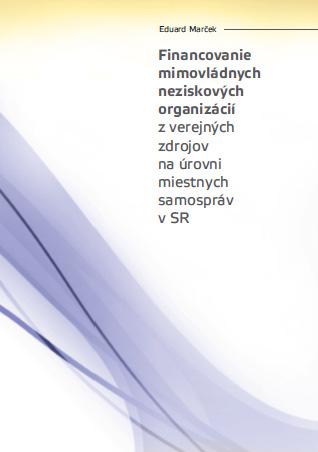 Eduard Marček

Financovanie mimovládnych neziskových organizácií z verejných zdrojov na úrovni miestnych samospráv v SR